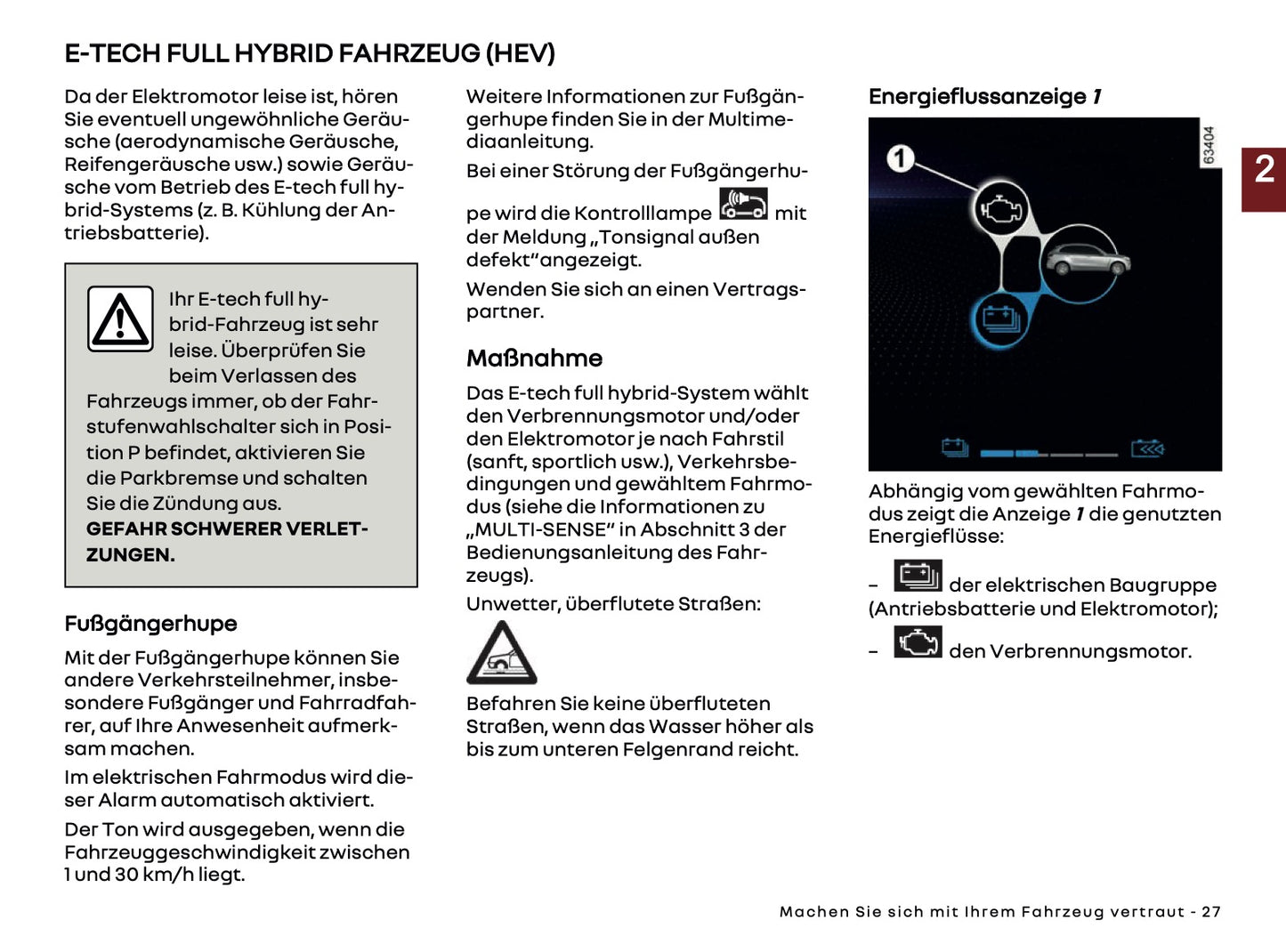 E-TECH FULL HYBRID FAHRZEUG (HEV)

Da der Elektromotor leise ist, hören Sie eventuell ungewöhnliche Geräusche (aerodynamische Geräusche, Reifengeräusche usw.) sowie Geräusche vom Betrieb des E-tech full hybrid-Systems (z. B. Kühlung der Antriebsbatterie).

Ihr E-tech full hybrid-Fahrzeug ist sehr leise. Überprüfen Sie beim Verlassen des Fahrzeugs immer, ob der Fahrstufenwahlschalter sich in Position P befindet, aktivieren Sie die Parkbremse und schalten Sie die Zündung aus.
GEFAHR SCHWERER VERLETZUNGEN.

Fußgängerhupe

Mit der Fußgängerhupe können Sie andere Verkehrsteilnehmer, insbesondere Fußgänger und Fahrradfahrer, auf Ihre Anwesenheit aufmerksam machen.

Im elektrischen Fahrmodus wird dieser Alarm automatisch aktiviert.

Der Ton wird ausgegeben, wenn die Fahrzeuggeschwindigkeit zwischen 1 und 30 km/h liegt.

Weitere Informationen zur Fußgängerhupe finden Sie in der Multimediaanleitung.

Bei einer Störung der Fußgängerhupe wird die Kontrolllampe mit der Meldung „Tonsignal außen defekt“angezeigt.

Wenden Sie sich an einen Vertragspartner.

Maßnahme

Das E-tech full hybrid-System wählt den Verbrennungsmotor und/oder den Elektromotor je nach Fahrstil (sanft, sportlich usw.), Verkehrsbedingungen und gewähltem Fahrmodus (siehe die Informationen zu „MULTI-SENSE“ in Abschnitt 3 der Bedienungsanleitung des Fahrzeugs).

Unwetter, überflutete Straßen:

Befahren Sie keine überfluteten Straßen, wenn das Wasser höher als bis zum unteren Felgenrand reicht.

Energieflussanzeige 1

1

63404

2

Abhängig vom gewählten Fahrmodus zeigt die Anzeige 1 die genutzten Energieflüsse:

– der elektrischen Baugruppe (Antriebsbatterie und Elektromotor);

– den Verbrennungsmotor.

Machen Sie sich mit Ihrem Fahrzeug vertraut - 27